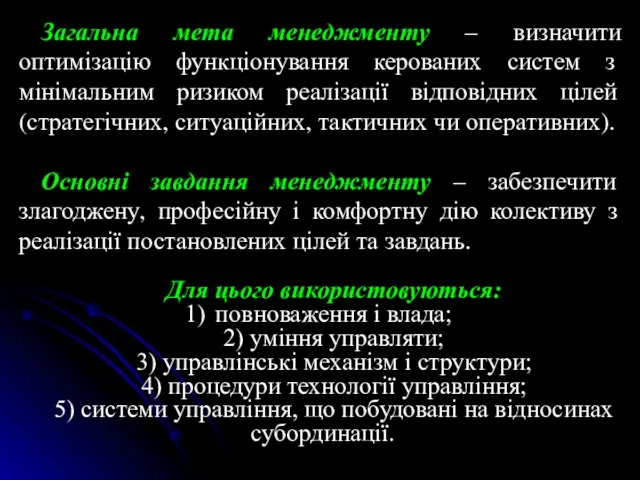 Загальна мета менеджменту – визначити оптимізацію функціонування керованих систем з мінімальним ризиком реалізації відповідних цілей (стратегічних, ситуаційних, тактичних чи оперативних).

Основні завдання менеджменту – забезпечити злагоджену, професійну і комфортну дію колективу з реалізації постановлених цілей та завдань.

Для цього використовуються:
1) повноваження і влада;
2) уміння управляти;
3) управлінські механізм і структури;
4) процедури технології управління;
5) системи управління, що побудовані на відносинах субординації.